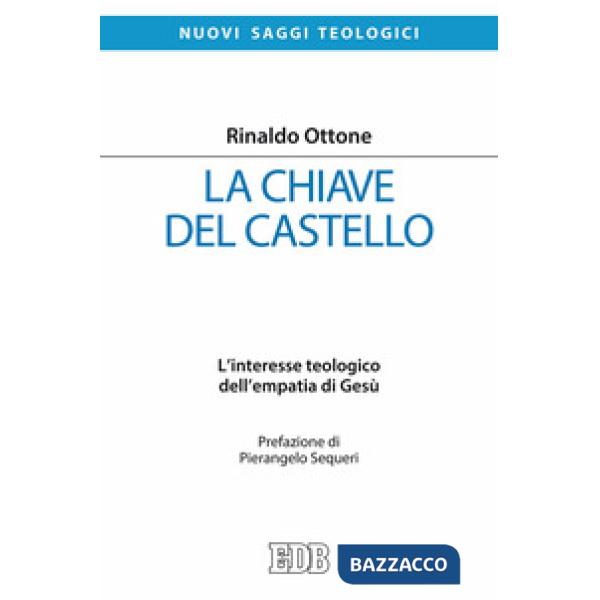 NUOVI SAGGI TEOLOGICI

Rinaldo Ottone

LA CHIAVE
DEL CASTELLO

L'interesse teologico
dell'empatia di Gesù

Prefazione di
Pierangelo Sequeri

EDB

BAZZACCO